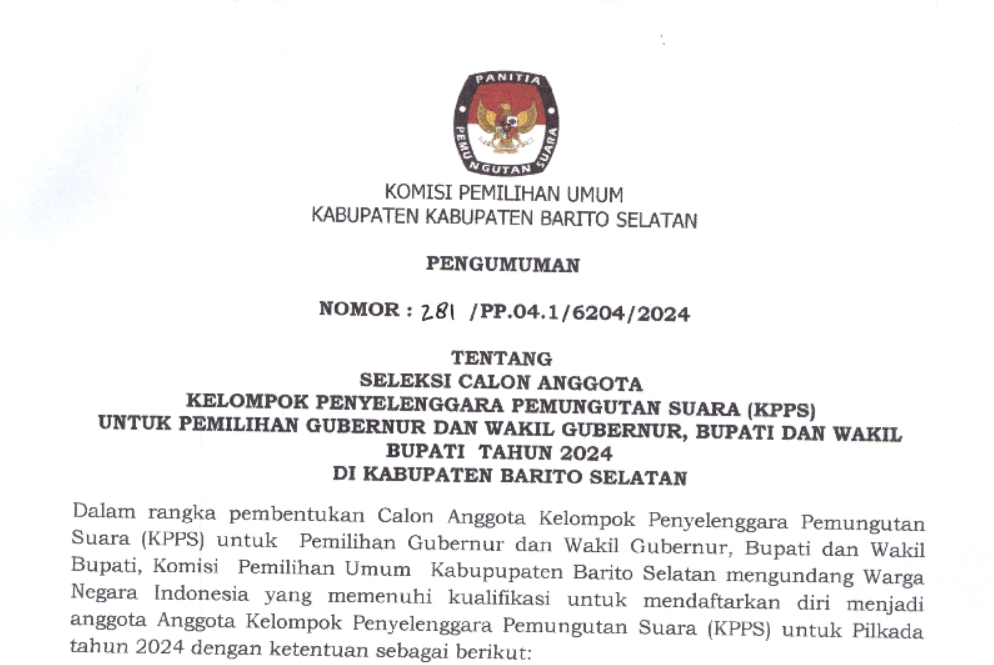 PANITIA PEMUNGUTAN SUARA

KOMISI PEMILIHAN UMUM
KABUPATEN KABUPATEN BARITO SELATAN

PENGUMUMAN

NOMOR : 281 /PP.04.1/6204/2024

TENTANG
SELEKSI CALON ANGGOTA
KELOMPOK PENYELENGGARA PEMUNGUTAN SUARA (KPPS)
UNTUK PEMILIHAN GUBERNUR DAN WAKIL GUBERNUR, BUPATI DAN WAKIL BUPATI TAHUN 2024
DI KABUPATEN BARITO SELATAN

Dalam rangka pembentukan Calon Anggota Kelompok Penyelenggara Pemungutan Suara (KPPS) untuk Pemilihan Gubernur dan Wakil Gubernur, Bupati dan Wakil Bupati, Komisi Pemilihan Umum Kabupupaten Barito Selatan mengundang Warga Negara Indonesia yang memenuhi kualifikasi untuk mendaftarkan diri menjadi anggota Anggota Kelompok Penyelenggara Pemungutan Suara (KPPS) untuk Pilkada tahun 2024 dengan ketentuan sebagai berikut: